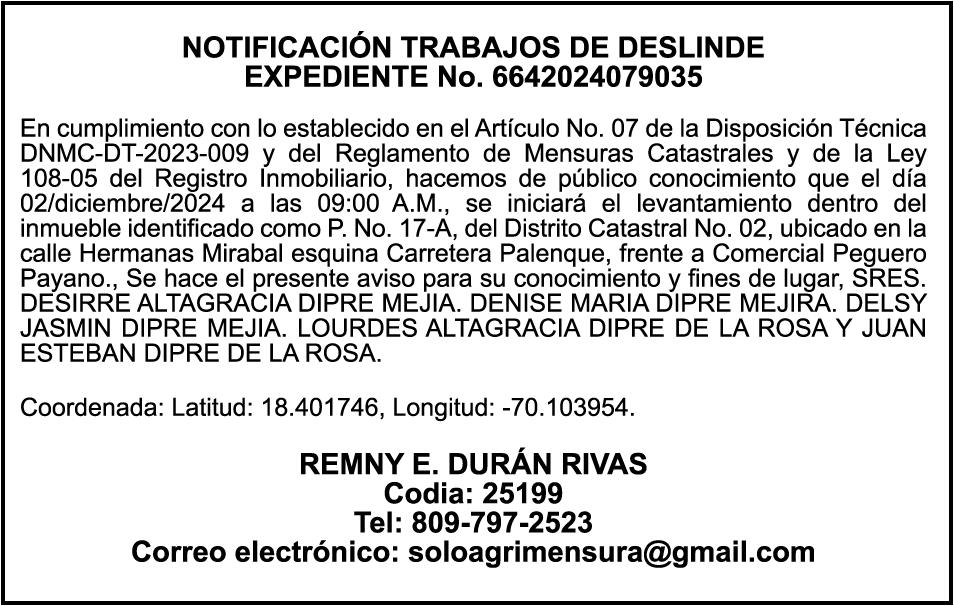 NOTIFICACIÓN TRABAJOS DE DESLINDE
EXPEDIENTE No. 6642024079035

En cumplimiento con lo establecido en el Artículo No. 07 de la Disposición Técnica DNMC-DT-2023-009 y del Reglamento de Mensuras Catastrales y de la Ley 108-05 del Registro Inmobiliario, hacemos de público conocimiento que el día 02/diciembre/2024 a las 09:00 A.M., se iniciará el levantamiento dentro del inmueble identificado como P. No. 17-A, del Distrito Catastral No. 02, ubicado en la calle Hermanas Mirabal esquina Carretera Palenque, frente a Comercial Peguero Payano., Se hace el presente aviso para su conocimiento y fines de lugar, SRES. DESIRRE ALTAGRACIA DIPRE MEJIA. DENISE MARIA DIPRE MEJIRA. DELSY JASMIN DIPRE MEJIA. LOURDES ALTAGRACIA DIPRE DE LA ROSA Y JUAN ESTEBAN DIPRE DE LA ROSA.

Coordenada: Latitud: 18.401746, Longitud: -70.103954.

REMNY E. DURÁN RIVAS
Codia: 25199
Tel: 809-797-2523
Correo electrónico: soloagrimensura@gmail.com